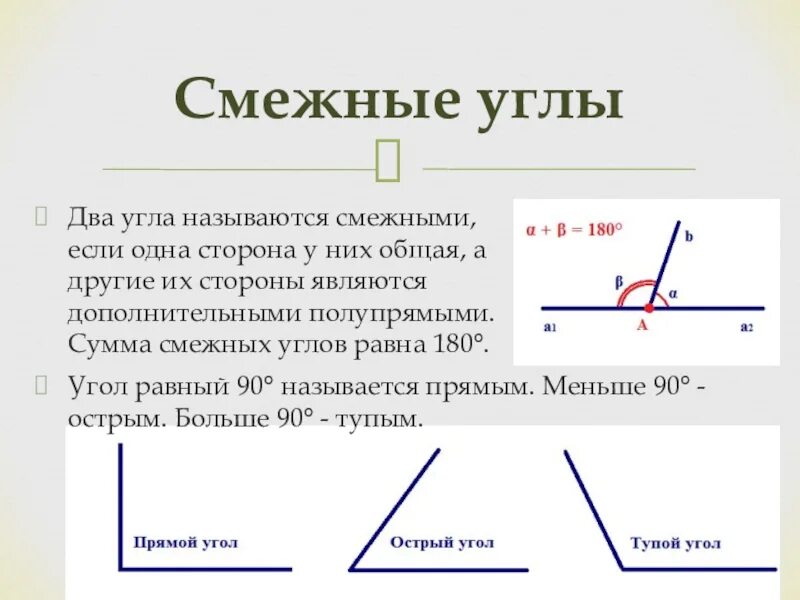 Смежные углы

Два угла называются смежными, если одна сторона у них общая, а другие их стороны являются дополнительными полупрямыми. Сумма смежных углов равна 180°.

$\alpha + \beta = 180°$

b

β

α

$a_1$

A

$a_2$

Угол равный 90° называется прямым. Меньше 90° - острым. Больше 90° - тупым.

Прямой угол

Острый угол

Тупой угол